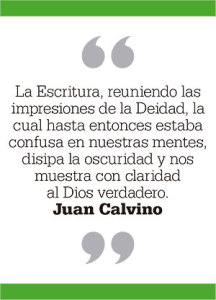 “

La Escritura, reuniendo las impresiones de la Deidad, la cual hasta entonces estaba confusa en nuestras mentes, disipa la oscuridad y nos muestra con claridad al Dios verdadero.
Juan Calvino

”